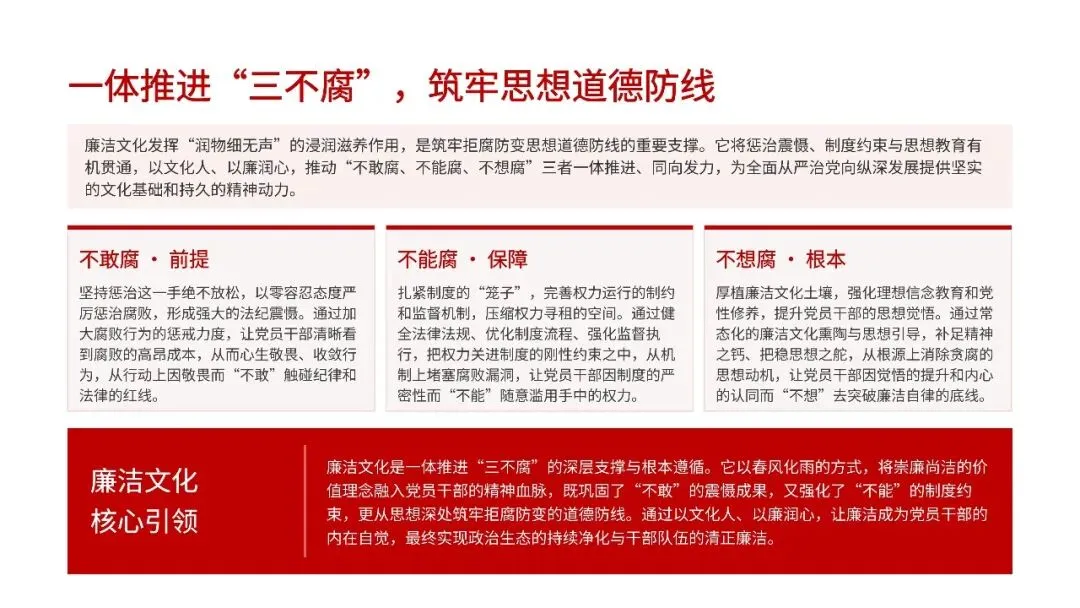 一体推进“三不腐”，筑牢思想道德防线

廉洁文化发挥“润物细无声”的浸润滋养作用，是筑牢拒腐防变思想道德防线的重要支撑。它将惩治震慑、制度约束与思想教育有机贯通，以文化人、以廉润心，推动“不敢腐、不能腐、不想腐”三者一体推进、同向发力，为全面从严治党向纵深发展提供坚实的文化基础和持久的精神动力。

不敢腐 · 前提

坚持惩治这一手绝不放松，以零容忍态度严厉惩治腐败，形成强大的法纪震慑。通过加大腐败行为的惩戒力度，让党员干部清晰看到腐败的高昂成本，从而心生敬畏、收敛行为，从行动上因敬畏而“不敢”触碰纪律和法律的红线。

不能腐 · 保障

扎紧制度的“笼子”，完善权力运行的制约和监督机制，压缩权力寻租的空间。通过健全法律法规、优化制度流程、强化监督执行，把权力关进制度的刚性约束之中，从机制上堵塞腐败漏洞，让党员干部因制度的严密性而“不能”随意滥用手中的权力。

不想腐 · 根本

厚植廉洁文化土壤，强化理想信念教育和党性修养，提升党员干部的思想觉悟。通过常态化的廉洁文化熏陶与思想引导，补足精神之钙、把稳思想之舵，从根源上消除贪腐的思想动机，让党员干部因觉悟的提升和内心的认同而“不想”去突破廉洁自律的底线。

廉洁文化
核心引领

廉洁文化是一体推进“三不腐”的深层支撑与根本遵循。它以春风化雨的方式，将崇廉尚洁的价值理念融入党员干部的精神血脉，既巩固了“不敢”的震慑成果，又强化了“不能”的制度约束，更从思想深处筑牢拒腐防变的道德防线。通过以文化人、以廉润心，让廉洁成为党员干部的内在自觉，最终实现政治生态的持续净化与干部队伍的清正廉洁。